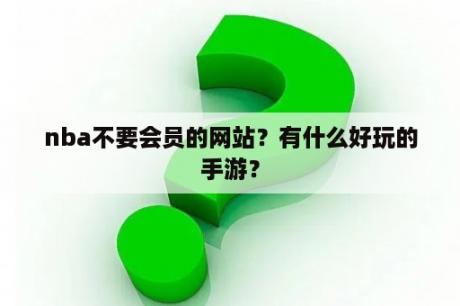 nba不要会员的网站？有什么好玩的手游？